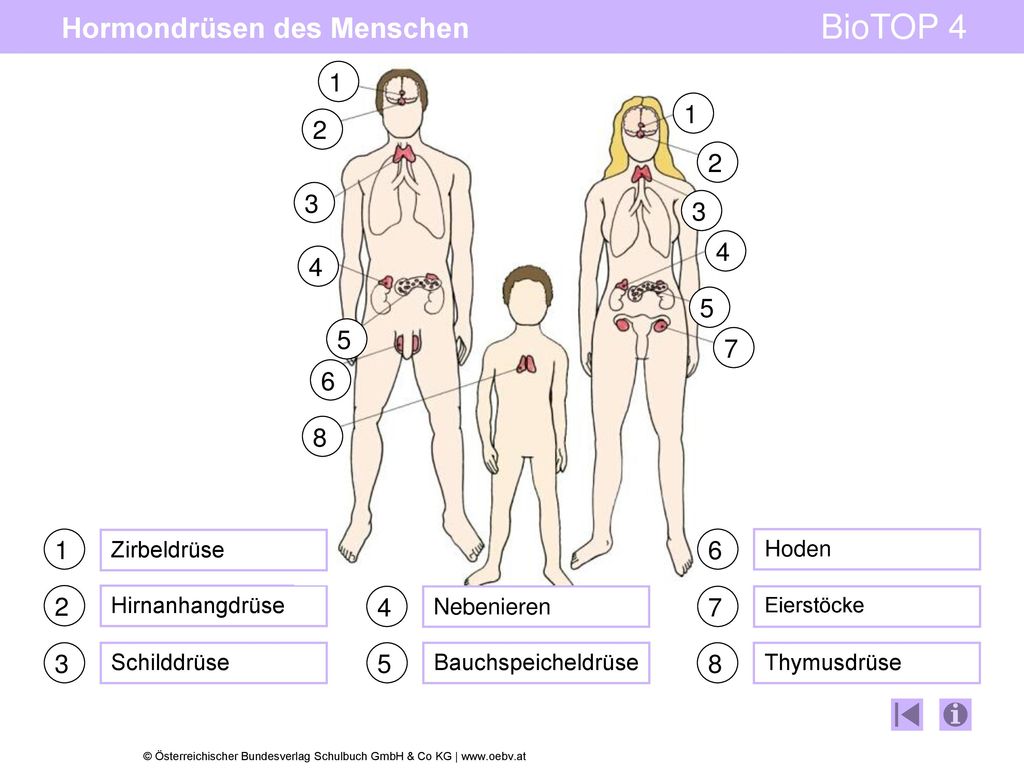 Hormondrüsen des Menschen

BioTOP 4

1
2
3
4
5
6
8

1
2
3
4
5
7

1 Zirbeldrüse
2 Hirnanhangdrüse
3 Schilddrüse
4 Nebenieren
5 Bauchspeicheldrüse
6 Hoden
7 Eierstöcke
8 Thymusdrüse

© Österreichischer Bundesverlag Schulbuch GmbH & Co KG | www.oebv.at